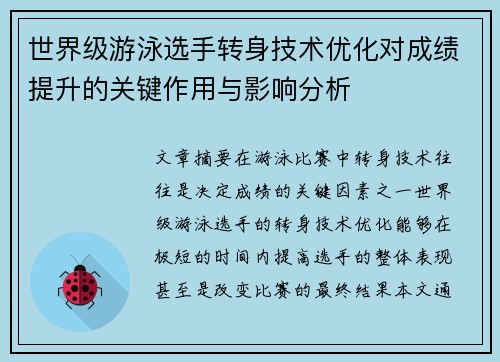 世界级游泳选手转身技术优化对成绩提升的关键作用与影响分析

文章摘要在游泳比赛中转身技术往往是决定成绩的关键因素之一世界级游泳选手的转身技术优化能够在极短的时间内提高选手的整体表现甚至是改变比赛的最终结果本文通